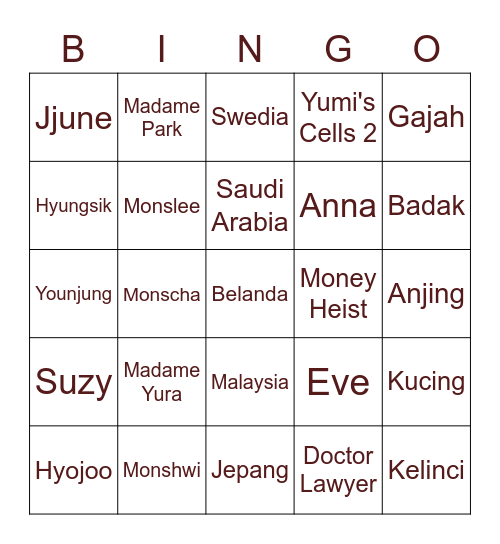 | B | I | N | G | O |
|---|---|---|---|---|
| Jjune | Madame Park | Swedia | Yumi's Cells 2 | Gajah |
| Hyungsik | Monslee | Saudi Arabia | Anna | Badak |
| Younjung | Monscha | Belanda | Money Heist | Anjing |
| Suzy | Madame Yura | Malaysia | Eve | Kucing |
| Hyojoo | Monshwi | Jepang | Doctor Lawyer | Kelinci |